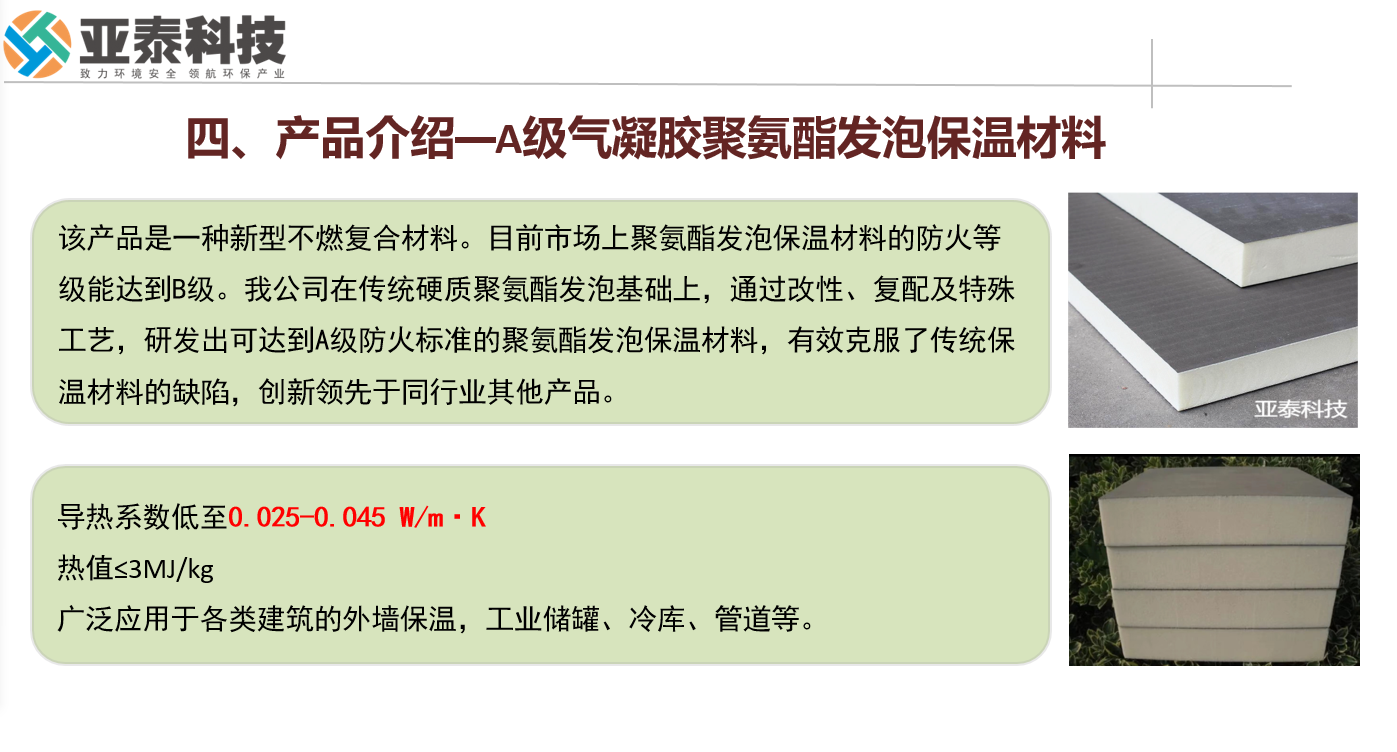 亚泰科技
致力环境安全 领航环保产业

四、产品介绍—A级气凝胶聚氨酯发泡保温材料

该产品是一种新型不燃复合材料。目前市场上聚氨酯发泡保温材料的防火等级能达到B级。我公司在传统硬质聚氨酯发泡基础上，通过改性、复配及特殊工艺，研发出可达到A级防火标准的聚氨酯发泡保温材料，有效克服了传统保温材料的缺陷，创新领先于同行业其他产品。

亚泰科技

导热系数低至0.025-0.045 W/m·K
热值≤3MJ/kg
广泛应用于各类建筑的外墙保温，工业储罐、冷库、管道等。